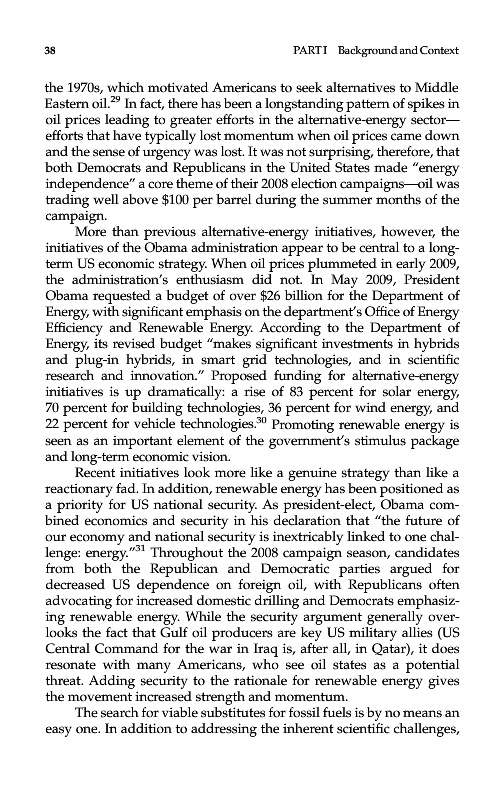 38 PART I Background and Context

the 1970s, which motivated Americans to seek alternatives to Middle Eastern oil.$^{29}$ In fact, there has been a longstanding pattern of spikes in oil prices leading to greater efforts in the alternative-energy sector—efforts that have typically lost momentum when oil prices came down and the sense of urgency was lost. It was not surprising, therefore, that both Democrats and Republicans in the United States made "energy independence" a core theme of their 2008 election campaigns—oil was trading well above \$100 per barrel during the summer months of the campaign.

More than previous alternative-energy initiatives, however, the initiatives of the Obama administration appear to be central to a long-term US economic strategy. When oil prices plummeted in early 2009, the administration's enthusiasm did not. In May 2009, President Obama requested a budget of over \$26 billion for the Department of Energy, with significant emphasis on the department's Office of Energy Efficiency and Renewable Energy. According to the Department of Energy, its revised budget "makes significant investments in hybrids and plug-in hybrids, in smart grid technologies, and in scientific research and innovation." Proposed funding for alternative-energy initiatives is up dramatically: a rise of 83 percent for solar energy, 70 percent for building technologies, 36 percent for wind energy, and 22 percent for vehicle technologies.$^{30}$ Promoting renewable energy is seen as an important element of the government's stimulus package and long-term economic vision.

Recent initiatives look more like a genuine strategy than like a reactionary fad. In addition, renewable energy has been positioned as a priority for US national security. As president-elect, Obama combined economics and security in his declaration that "the future of our economy and national security is inextricably linked to one challenge: energy."$^{31}$ Throughout the 2008 campaign season, candidates from both the Republican and Democratic parties argued for decreased US dependence on foreign oil, with Republicans often advocating for increased domestic drilling and Democrats emphasizing renewable energy. While the security argument generally overlooks the fact that Gulf oil producers are key US military allies (US Central Command for the war in Iraq is, after all, in Qatar), it does resonate with many Americans, who see oil states as a potential threat. Adding security to the rationale for renewable energy gives the movement increased strength and momentum.

The search for viable substitutes for fossil fuels is by no means an easy one. In addition to addressing the inherent scientific challenges,